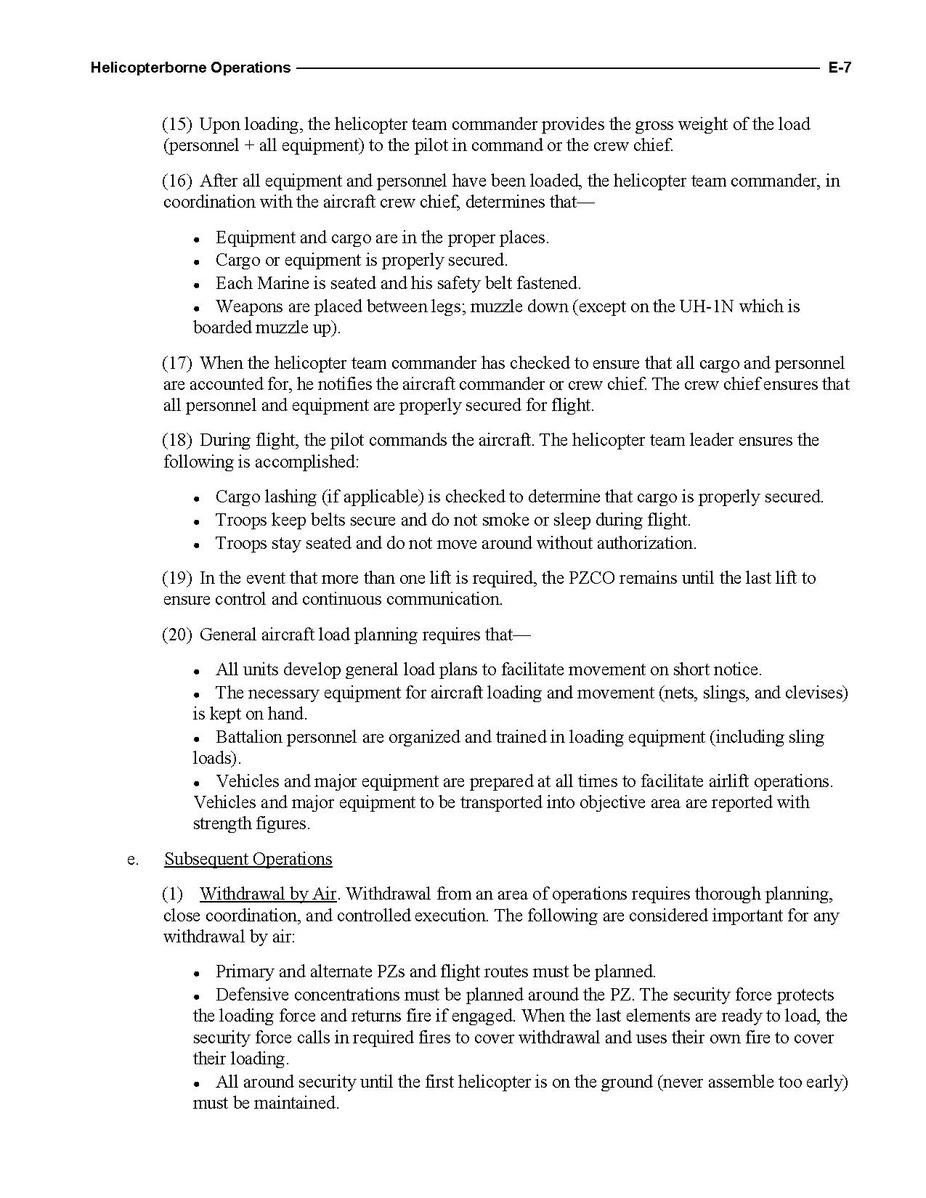 Helicopterborne Operations E-7

(15) Upon loading, the helicopter team commander provides the gross weight of the load (personnel + all equipment) to the pilot in command or the crew chief.

(16) After all equipment and personnel have been loaded, the helicopter team commander, in coordination with the aircraft crew chief, determines that—

• Equipment and cargo are in the proper places.
• Cargo or equipment is properly secured.
• Each Marine is seated and his safety belt fastened.
• Weapons are placed between legs; muzzle down (except on the UH-1N which is boarded muzzle up).

(17) When the helicopter team commander has checked to ensure that all cargo and personnel are accounted for, he notifies the aircraft commander or crew chief. The crew chief ensures that all personnel and equipment are properly secured for flight.

(18) During flight, the pilot commands the aircraft. The helicopter team leader ensures the following is accomplished:

• Cargo lashing (if applicable) is checked to determine that cargo is properly secured.
• Troops keep belts secure and do not smoke or sleep during flight.
• Troops stay seated and do not move around without authorization.

(19) In the event that more than one lift is required, the PZCO remains until the last lift to ensure control and continuous communication.

(20) General aircraft load planning requires that—

• All units develop general load plans to facilitate movement on short notice.
• The necessary equipment for aircraft loading and movement (nets, slings, and clevises) is kept on hand.
• Battalion personnel are organized and trained in loading equipment (including sling loads).
• Vehicles and major equipment are prepared at all times to facilitate airlift operations. Vehicles and major equipment to be transported into objective area are reported with strength figures.

e. Subsequent Operations

(1) Withdrawal by Air. Withdrawal from an area of operations requires thorough planning, close coordination, and controlled execution. The following are considered important for any withdrawal by air:

• Primary and alternate PZs and flight routes must be planned.
• Defensive concentrations must be planned around the PZ. The security force protects the loading force and returns fire if engaged. When the last elements are ready to load, the security force calls in required fires to cover withdrawal and uses their own fire to cover their loading.
• All around security until the first helicopter is on the ground (never assemble too early) must be maintained.